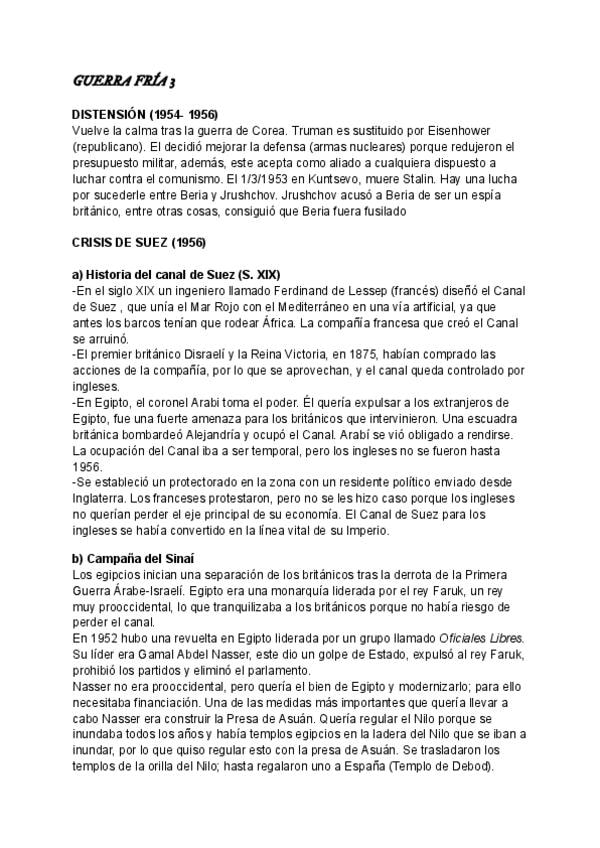 GUERRA FRÍA 3

DISTENSIÓN (1954- 1956)
Vuelve la calma tras la guerra de Corea. Truman es sustituido por Eisenhower (republicano). El decidió mejorar la defensa (armas nucleares) porque redujeron el presupuesto militar, además, este acepta como aliado a cualquiera dispuesto a luchar contra el comunismo. El 1/3/1953 en Kuntsevo, muere Stalin. Hay una lucha por sucederle entre Beria y Jrushchov. Jrushchov acusó a Beria de ser un espía británico, entre otras cosas, consiguió que Beria fuera fusilado

CRISIS DE SUEZ (1956)

a) Historia del canal de Suez (S. XIX)
-En el siglo XIX un ingeniero llamado Ferdinand de Lessep (francés) diseñó el Canal de Suez , que unía el Mar Rojo con el Mediterráneo en una vía artificial, ya que antes los barcos tenían que rodear África. La compañía francesa que creó el Canal se arruinó.
-El premier británico Disraelí y la Reina Victoria, en 1875, habían comprado las acciones de la compañía, por lo que se aprovechan, y el canal queda controlado por ingleses.
-En Egipto, el coronel Arabi toma el poder. Él quería expulsar a los extranjeros de Egipto, fue una fuerte amenaza para los británicos que intervinieron. Una escuadra británica bombardeó Alejandría y ocupó el Canal. Arabí se vió obligado a rendirse. La ocupación del Canal iba a ser temporal, pero los ingleses no se fueron hasta 1956.
-Se estableció un protectorado en la zona con un residente político enviado desde Inglaterra. Los franceses protestaron, pero no se les hizo caso porque los ingleses no querían perder el eje principal de su economía. El Canal de Suez para los ingleses se había convertido en la línea vital de su Imperio.

b) Campaña del Sinaí
Los egipcios inician una separación de los británicos tras la derrota de la Primera Guerra Árabe-Israelí. Egipto era una monarquía liderada por el rey Faruk, un rey muy prooccidental, lo que tranquilizaba a los británicos porque no había riesgo de perder el canal.
En 1952 hubo una revuelta en Egipto liderada por un grupo llamado Oficiales Libres. Su líder era Gamal Abdel Nasser, este dio un golpe de Estado, expulsó al rey Faruk, prohibió los partidos y eliminó el parlamento.
Nasser no era prooccidental, pero quería el bien de Egipto y modernizarlo; para ello necesitaba financiación. Una de las medidas más importantes que quería llevar a cabo Nasser era construir la Presa de Asuán. Quería regular el Nilo porque se inundaba todos los años y había templos egipcios en la ladera del Nilo que se iban a inundar, por lo que quiso regular esto con la presa de Asuán. Se trasladaron los templos de la orilla del Nilo; hasta regalaron uno a España (Templo de Debod).